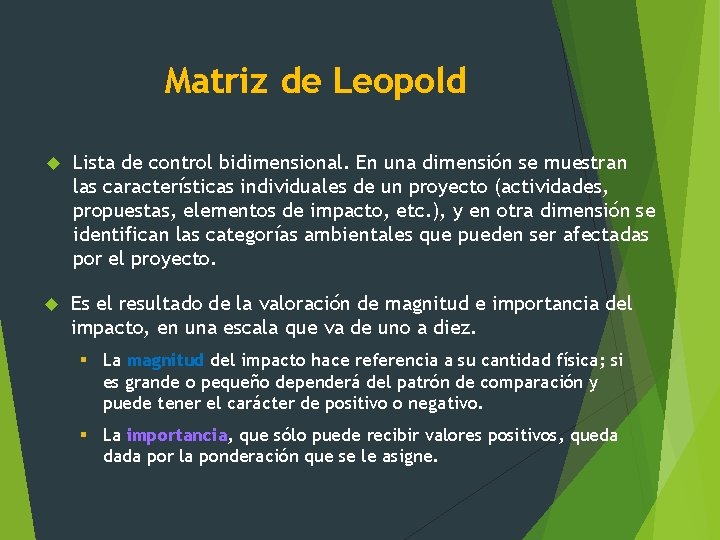 Matriz de Leopold

Lista de control bidimensional. En una dimensión se muestran las características individuales de un proyecto (actividades, propuestas, elementos de impacto, etc.), y en otra dimensión se identifican las categorías ambientales que pueden ser afectadas por el proyecto.

Es el resultado de la valoración de magnitud e importancia del impacto, en una escala que va de uno a diez.

La magnitud del impacto hace referencia a su cantidad física; si es grande o pequeño dependerá del patrón de comparación y puede tener el carácter de positivo o negativo.

La importancia, que sólo puede recibir valores positivos, queda dada por la ponderación que se le asigne.